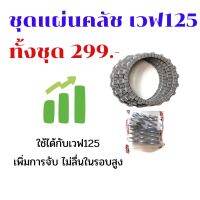 ชุดแผ่นคลัช เวฟ125
ทั้งชุด 299.-

ใช้ได้กับเวฟ125
เพิ่มการจับ ไม่ลื่นในรอบสูง